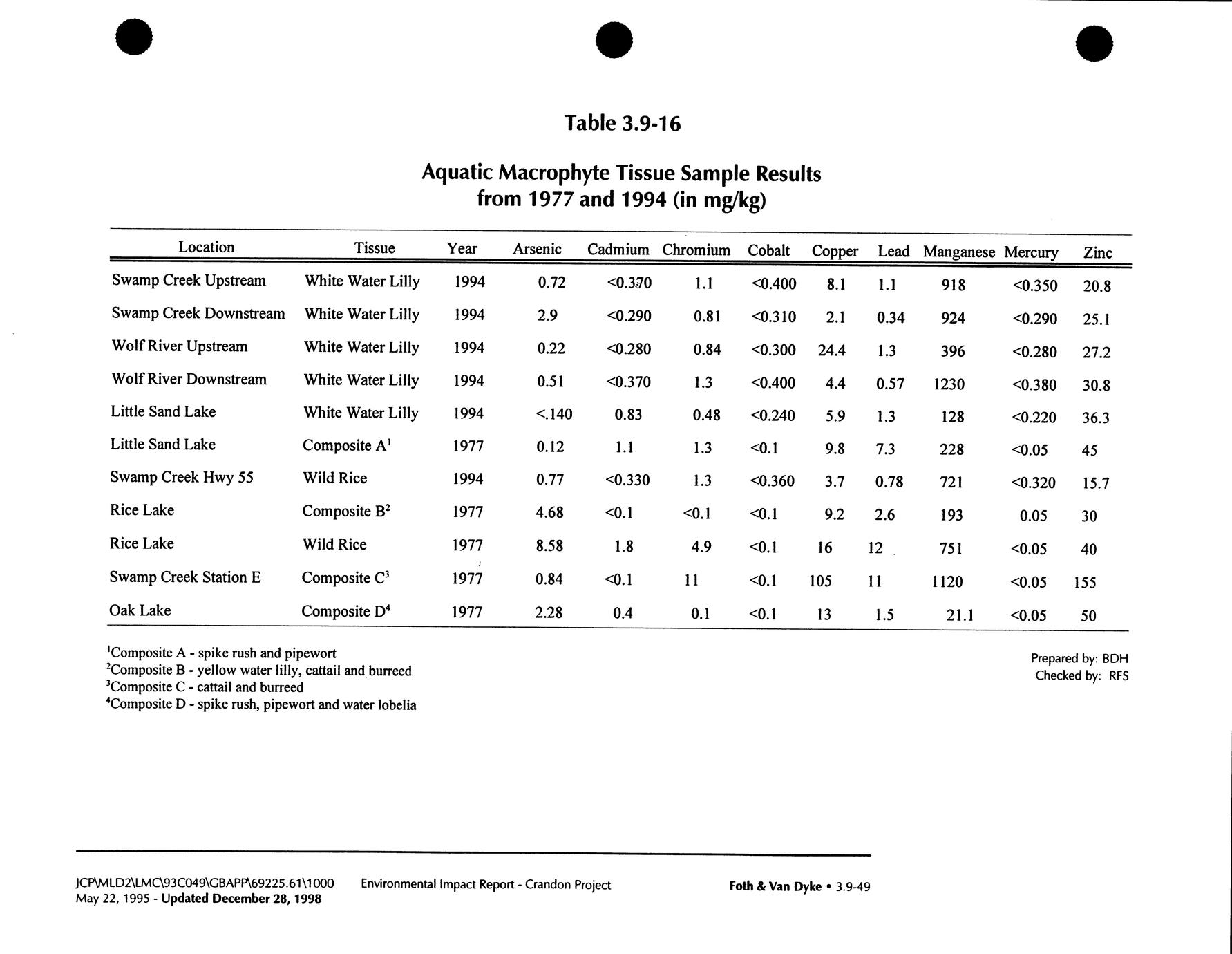 Table 3.9-16

Aquatic Macrophyte Tissue Sample Results from 1977 and 1994 (in mg/kg)

| Location | Tissue | Year | Arsenic | Cadmium | Chromium | Cobalt | Copper | Lead | Manganese | Mercury | Zinc |
|---|---|---|---|---|---|---|---|---|---|---|---|
| Swamp Creek Upstream | White Water Lilly | 1994 | 0.72 | <0.370 | 1.1 | <0.400 | 8.1 | 1.1 | 918 | <0.350 | 20.8 |
| Swamp Creek Downstream | White Water Lilly | 1994 | 2.9 | <0.290 | 0.81 | <0.310 | 2.1 | 0.34 | 924 | <0.290 | 25.1 |
| Wolf River Upstream | White Water Lilly | 1994 | 0.22 | <0.280 | 0.84 | <0.300 | 24.4 | 1.3 | 396 | <0.280 | 27.2 |
| Wolf River Downstream | White Water Lilly | 1994 | 0.51 | <0.370 | 1.3 | <0.400 | 4.4 | 0.57 | 1230 | <0.380 | 30.8 |
| Little Sand Lake | White Water Lilly | 1994 | <.140 | 0.83 | 0.48 | <0.240 | 5.9 | 1.3 | 128 | <0.220 | 36.3 |
| Little Sand Lake | Composite A$^1$ | 1977 | 0.12 | 1.1 | 1.3 | <0.1 | 9.8 | 7.3 | 228 | <0.05 | 45 |
| Swamp Creek Hwy 55 | Wild Rice | 1994 | 0.77 | <0.330 | 1.3 | <0.360 | 3.7 | 0.78 | 721 | <0.320 | 15.7 |
| Rice Lake | Composite B$^2$ | 1977 | 4.68 | <0.1 | <0.1 | <0.1 | 9.2 | 2.6 | 193 | 0.05 | 30 |
| Rice Lake | Wild Rice | 1977 | 8.58 | 1.8 | 4.9 | <0.1 | 16 | 12 | 751 | <0.05 | 40 |
| Swamp Creek Station E | Composite C$^3$ | 1977 | 0.84 | <0.1 | 11 | <0.1 | 105 | 11 | 1120 | <0.05 | 155 |
| Oak Lake | Composite D$^4$ | 1977 | 2.28 | 0.4 | 0.1 | <0.1 | 13 | 1.5 | 21.1 | <0.05 | 50 |

$^1$Composite A - spike rush and pipewort
$^2$Composite B - yellow water lilly, cattail and burreed
$^3$Composite C - cattail and burreed
$^4$Composite D - spike rush, pipewort and water lobelia

Prepared by: BDH
Checked by: RFS

JCP\MLD2\LMC\93C049\GBAPP\69225.61\1000 May 22, 1995 - Updated December 28, 1998
Environmental Impact Report - Crandon Project
Foth & Van Dyke • 3.9-49